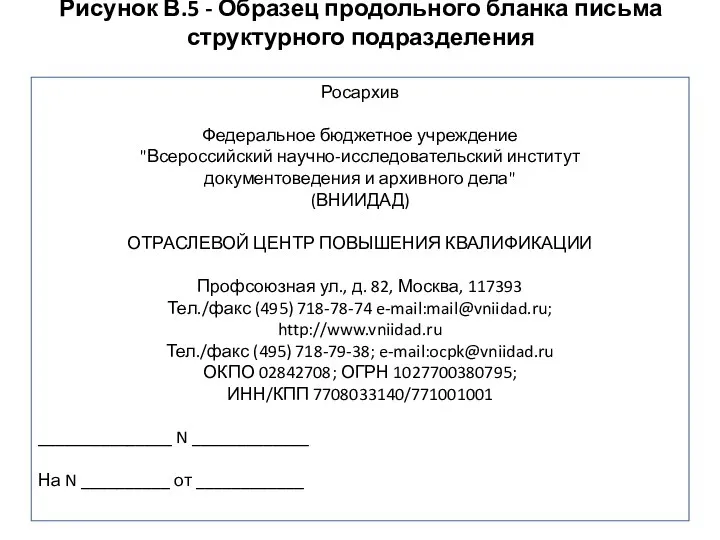 Рисунок В.5 - Образец продольного бланка письма структурного подразделения

Росархив

Федеральное бюджетное учреждение
"Всероссийский научно-исследовательский институт документоведения и архивного дела"
(ВНИИДАД)

ОТРАСЛЕВОЙ ЦЕНТР ПОВЫШЕНИЯ КВАЛИФИКАЦИИ

Профсоюзная ул., д. 82, Москва, 117393
Тел./факс (495) 718-78-74 e-mail:mail@vniidad.ru;
http://www.vniidad.ru
Тел./факс (495) 718-79-38; e-mail:ocpk@vniidad.ru
ОКПО 02842708; ОГРН 1027700380795;
ИНН/КПП 7708033140/771001001

______________ N ____________

На N _________ от ___________